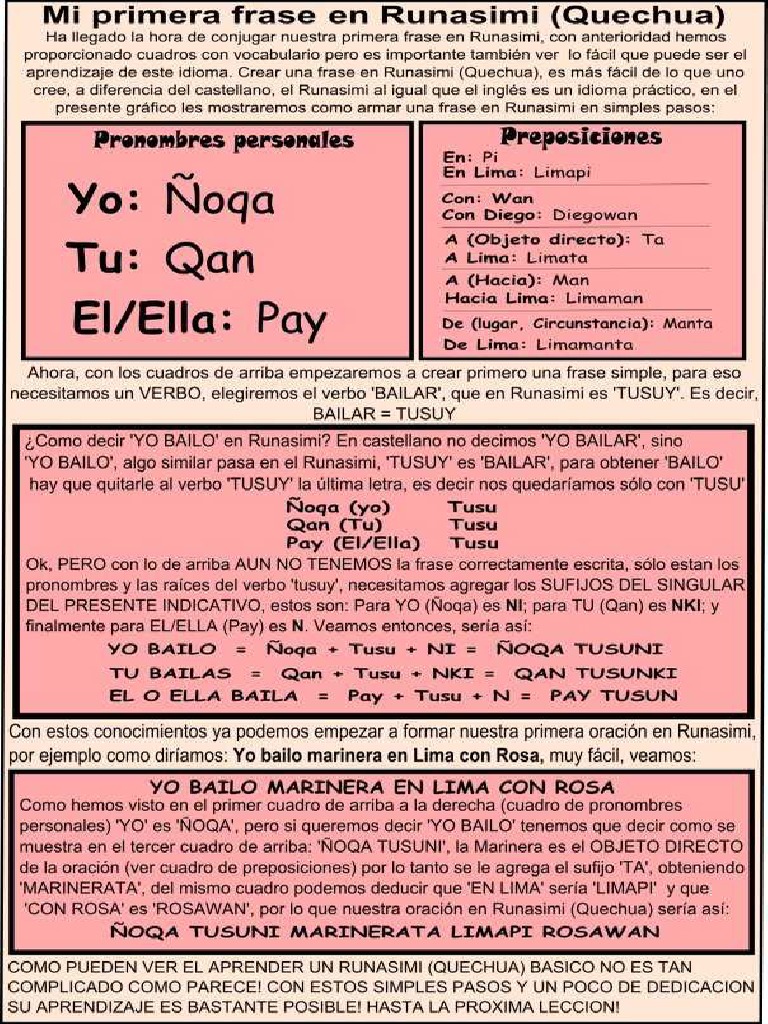 Mi primera frase en Runasimi (Quechua)

Ha llegado la hora de conjugar nuestra primera frase en Runasimi, con anterioridad hemos proporcionado cuadros con vocabulario pero es importante también ver lo fácil que puede ser el aprendizaje de este idioma. Crear una frase en Runasimi (Quechua), es más fácil de lo que uno cree, a diferencia del castellano, el Runasimi al igual que el inglés es un idioma práctico, en el presente gráfico les mostraremos como armar una frase en Runasimi en simples pasos:

Pronombres personales

Yo: Ñoqa
Tu: Qan
El/Ella: Pay

Preposiciones

En: Pi
En Lima: Limapi

Con: Wan
Con Diego: Diegowan

A (Objeto directo): Ta
A Lima: Limata

A (Hacia): Man
Hacia Lima: Limaman

De (lugar, Circunstancia): Manta
De Lima: Limamanta

Ahora, con los cuadros de arriba empezaremos a crear primero una frase simple, para eso necesitamos un VERBO, elegiremos el verbo 'BAILAR', que en Runasimi es 'TUSUY'. Es decir, BAILAR = TUSUY

¿Como decir 'YO BAILO' en Runasimi? En castellano no decimos 'YO BAILAR', sino 'YO BAILO', algo similar pasa en el Runasimi, 'TUSUY' es 'BAILAR', para obtener 'BAILO' hay que quitarle al verbo 'TUSUY' la última letra, es decir nos quedaríamos sólo con 'TUSU'

Ñoqa (yo) Tusu
Qan (Tu) Tusu
Pay (El/Ella) Tusu

Ok, PERO con lo de arriba AUN NO TENEMOS la frase correctamente escrita, sólo estan los pronombres y las raíces del verbo 'tusuy', necesitamos agregar los SUFIJOS DEL SINGULAR DEL PRESENTE INDICATIVO, estos son: Para YO (Ñoqa) es NI; para TU (Qan) es NKI; y finalmente para EL/ELLA (Pay) es N. Veamos entonces, sería así:

YO BAILO = Ñoqa + Tusu + NI = ÑOQA TUSUNI
TU BAILAS = Qan + Tusu + NKI = QAN TUSUNKI
EL O ELLA BAILA = Pay + Tusu + N = PAY TUSUN

Con estos conocimientos ya podemos empezar a formar nuestra primera oración en Runasimi, por ejemplo como diríamos: Yo bailo marinera en Lima con Rosa, muy fácil, veamos:

YO BAILO MARINERA EN LIMA CON ROSA

Como hemos visto en el primer cuadro de arriba a la derecha (cuadro de pronombres personales) 'YO' es 'ÑOQA', pero si queremos decir 'YO BAILO' tenemos que decir como se muestra en el tercer cuadro de arriba: 'ÑOQA TUSUNI', la Marinera es el OBJETO DIRECTO de la oración (ver cuadro de preposiciones) por lo tanto se le agrega el sufijo 'TA', obteniendo 'MARINERATA', del mismo cuadro podemos deducir que 'EN LIMA' sería 'LIMAPI' y que 'CON ROSA' es 'ROSAWAN', por lo que nuestra oración en Runasimi (Quechua) sería así:

ÑOQA TUSUNI MARINERATA LIMAPI ROSAWAN

COMO PUEDEN VER EL APRENDER UN RUNASIMI (QUECHUA) BASICO NO ES TAN COMPLICADO COMO PARECE! CON ESTOS SIMPLES PASOS Y UN POCO DE DEDICACION SU APRENDIZAJE ES BASTANTE POSIBLE! HASTA LA PROXIMA LECCION!